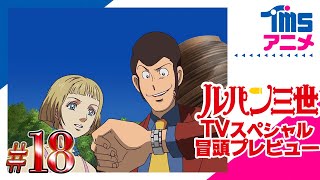 TMS
アニメ

ルパン三世
TVスペシャル
冒頭プレビュー

#18